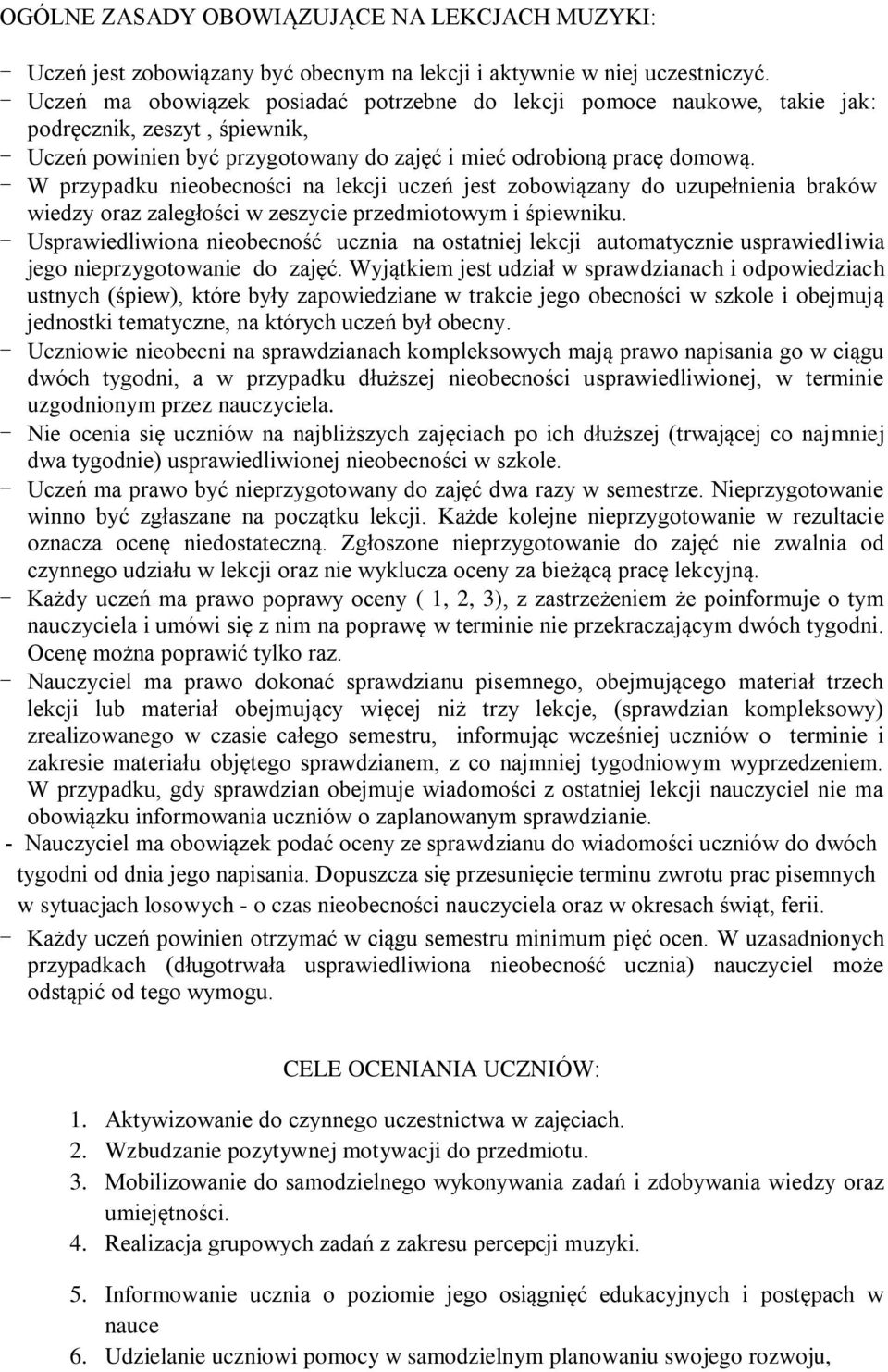 OGÓLNE ZASADY OBOWIĄZUJĄCE NA LEKCJACH MUZYKI:

- Uczeń jest zobowiązany być obecnym na lekcji i aktywnie w niej uczestniczyć.
- Uczeń ma obowiązek posiadać potrzebne do lekcji pomoce naukowe, takie jak: podręcznik, zeszyt , śpiewnik,
- Uczeń powinien być przygotowany do zajęć i mieć odrobioną pracę domową.
- W przypadku nieobecności na lekcji uczeń jest zobowiązany do uzupełnienia braków wiedzy oraz zaległości w zeszycie przedmiotowym i śpiewniku.
- Usprawiedliwiona nieobecność ucznia na ostatniej lekcji automatycznie usprawiedliwia jego nieprzygotowanie do zajęć. Wyjątkiem jest udział w sprawdzianach i odpowiedziach ustnych (śpiew), które były zapowiedziane w trakcie jego obecności w szkole i obejmują jednostki tematyczne, na których uczeń był obecny.
- Uczniowie nieobecni na sprawdzianach kompleksowych mają prawo napisania go w ciągu dwóch tygodni, a w przypadku dłuższej nieobecności usprawiedliwionej, w terminie uzgodnionym przez nauczyciela.
- Nie ocenia się uczniów na najbliższych zajęciach po ich dłuższej (trwającej co najmniej dwa tygodnie) usprawiedliwionej nieobecności w szkole.
- Uczeń ma prawo być nieprzygotowany do zajęć dwa razy w semestrze. Nieprzygotowanie winno być zgłaszane na początku lekcji. Każde kolejne nieprzygotowanie w rezultacie oznacza ocenę niedostateczną. Zgłoszone nieprzygotowanie do zajęć nie zwalnia od czynnego udziału w lekcji oraz nie wyklucza oceny za bieżącą pracę lekcyjną.
- Każdy uczeń ma prawo poprawy oceny ( 1, 2, 3), z zastrzeżeniem że poinformuje o tym nauczyciela i umówi się z nim na poprawę w terminie nie przekraczającym dwóch tygodni. Ocenę można poprawić tylko raz.
- Nauczyciel ma prawo dokonać sprawdzianu pisemnego, obejmującego materiał trzech lekcji lub materiał obejmujący więcej niż trzy lekcje, (sprawdzian kompleksowy) zrealizowanego w czasie całego semestru, informując wcześniej uczniów o terminie i zakresie materiału objętego sprawdzianem, z co najmniej tygodniowym wyprzedzeniem. W przypadku, gdy sprawdzian obejmuje wiadomości z ostatniej lekcji nauczyciel nie ma obowiązku informowania uczniów o zaplanowanym sprawdzianie.
- Nauczyciel ma obowiązek podać oceny ze sprawdzianu do wiadomości uczniów do dwóch tygodni od dnia jego napisania. Dopuszcza się przesunięcie terminu zwrotu prac pisemnych w sytuacjach losowych - o czas nieobecności nauczyciela oraz w okresach świąt, ferii.
- Każdy uczeń powinien otrzymać w ciągu semestru minimum pięć ocen. W uzasadnionych przypadkach (długotrwała usprawiedliwiona nieobecność ucznia) nauczyciel może odstąpić od tego wymogu.

CELE OCENIANIA UCZNIÓW:

1. Aktywizowanie do czynnego uczestnictwa w zajęciach.
2. Wzbudzanie pozytywnej motywacji do przedmiotu.
3. Mobilizowanie do samodzielnego wykonywania zadań i zdobywania wiedzy oraz umiejętności.
4. Realizacja grupowych zadań z zakresu percepcji muzyki.
5. Informowanie ucznia o poziomie jego osiągnięć edukacyjnych i postępach w nauce
6. Udzielanie uczniowi pomocy w samodzielnym planowaniu swojego rozwoju,